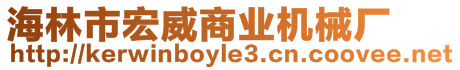 海林市宏威商业机械厂
http://kerwinboyle3.cn.coovee.net